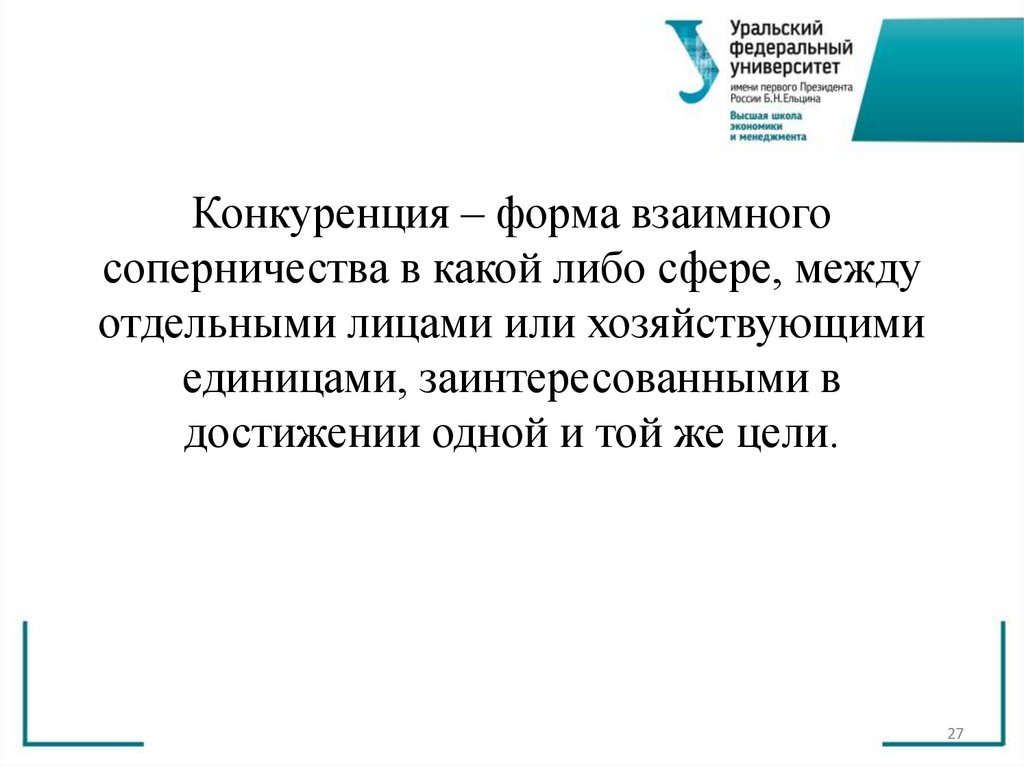 Уральский
федеральный
университет
имени первого Президента
России Б.Н.Ельцина
Высшая школа
экономики
и менеджмента

Конкуренция – форма взаимного соперничества в какой либо сфере, между отдельными лицами или хозяйствующими единицами, заинтересованными в достижении одной и той же цели.

27